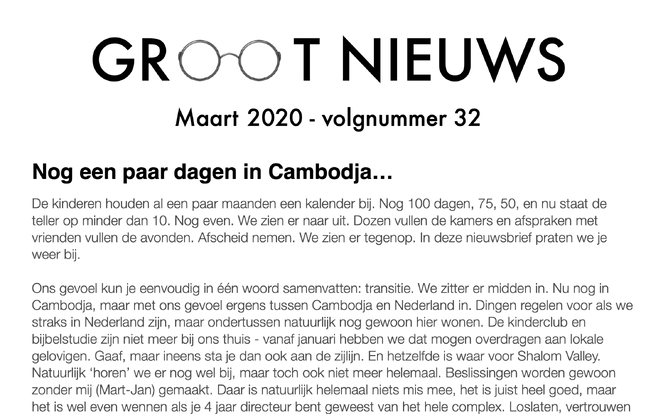 GROOT NIEUWS

Maart 2020 - volgnummer 32

Nog een paar dagen in Cambodja…

De kinderen houden al een paar maanden een kalender bij. Nog 100 dagen, 75, 50, en nu staat de teller op minder dan 10. Nog even. We zien er naar uit. Dozen vullen de kamers en afspraken met vrienden vullen de avonden. Afscheid nemen. We zien er tegenop. In deze nieuwsbrief praten we je weer bij.

Ons gevoel kun je eenvoudig in één woord samenvatten: transitie. We zitter er midden in. Nu nog in Cambodja, maar met ons gevoel ergens tussen Cambodja en Nederland in. Dingen regelen voor als we straks in Nederland zijn, maar ondertussen natuurlijk nog gewoon hier wonen. De kinderclub en bijbelstudie zijn niet meer bij ons thuis - vanaf januari hebben we dat mogen overdragen aan lokale gelovigen. Gaaf, maar ineens sta je dan ook aan de zijlijn. En hetzelfde is waar voor Shalom Valley. Natuurlijk 'horen' we er nog wel bij, maar toch ook niet meer helemaal. Beslissingen worden gewoon zonder mij (Mart-Jan) gemaakt. Daar is natuurlijk helemaal niets mis mee, het is juist heel goed, maar het is wel even wennen als je 4 jaar directeur bent geweest van het hele complex. Loslaten, vertrouwen